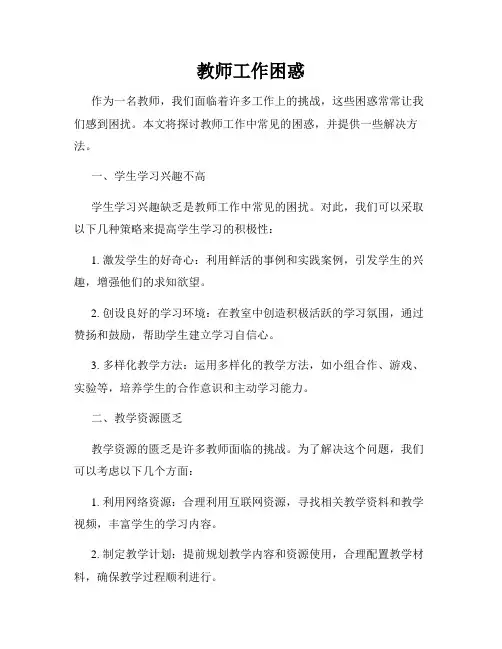 教师工作困惑

作为一名教师，我们面临着许多工作上的挑战，这些困惑常常让我们感到困扰。本文将探讨教师工作中常见的困惑，并提供一些解决方法。

一、学生学习兴趣不高

学生学习兴趣缺乏是教师工作中常见的困扰。对此，我们可以采取以下几种策略来提高学生学习的积极性：

1. 激发学生的好奇心：利用鲜活的事例和实践案例，引发学生的兴趣，增强他们的求知欲望。

2. 创设良好的学习环境：在教室中创造积极活跃的学习氛围，通过赞扬和鼓励，帮助学生建立学习自信心。

3. 多样化教学方法：运用多样化的教学方法，如小组合作、游戏、实验等，培养学生的合作意识和主动学习能力。

二、教学资源匮乏

教学资源的匮乏是许多教师面临的挑战。为了解决这个问题，我们可以考虑以下几个方面：

1. 利用网络资源：合理利用互联网资源，寻找相关教学资料和教学视频，丰富学生的学习内容。

2. 制定教学计划：提前规划教学内容和资源使用，合理配置教学材料，确保教学过程顺利进行。